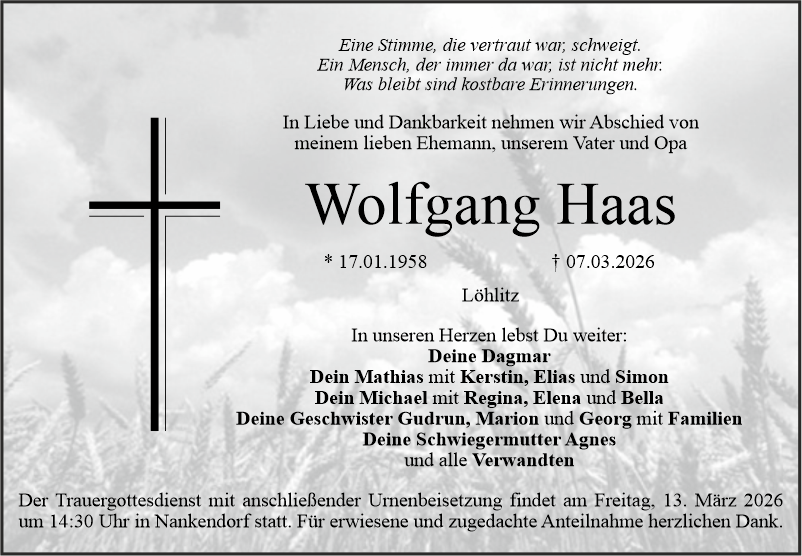 Eine Stimme, die vertraut war, schweigt.
Ein Mensch, der immer da war, ist nicht mehr.
Was bleibt sind kostbare Erinnerungen.

In Liebe und Dankbarkeit nehmen wir Abschied von meinem lieben Ehemann, unserem Vater und Opa

Wolfgang Haas

* 17.01.1958 † 07.03.2026

Löhlitz

In unseren Herzen lebst Du weiter:
Deine Dagmar
Dein Mathias mit Kerstin, Elias und Simon
Dein Michael mit Regina, Elena und Bella
Deine Geschwister Gudrun, Marion und Georg mit Familien
Deine Schwiegermutter Agnes
und alle Verwandten

Der Trauergottesdienst mit anschließender Urnenbeisetzung findet am Freitag, 13. März 2026 um 14:30 Uhr in Nankendorf statt. Für erwiesene und zugedachte Anteilnahme herzlichen Dank.